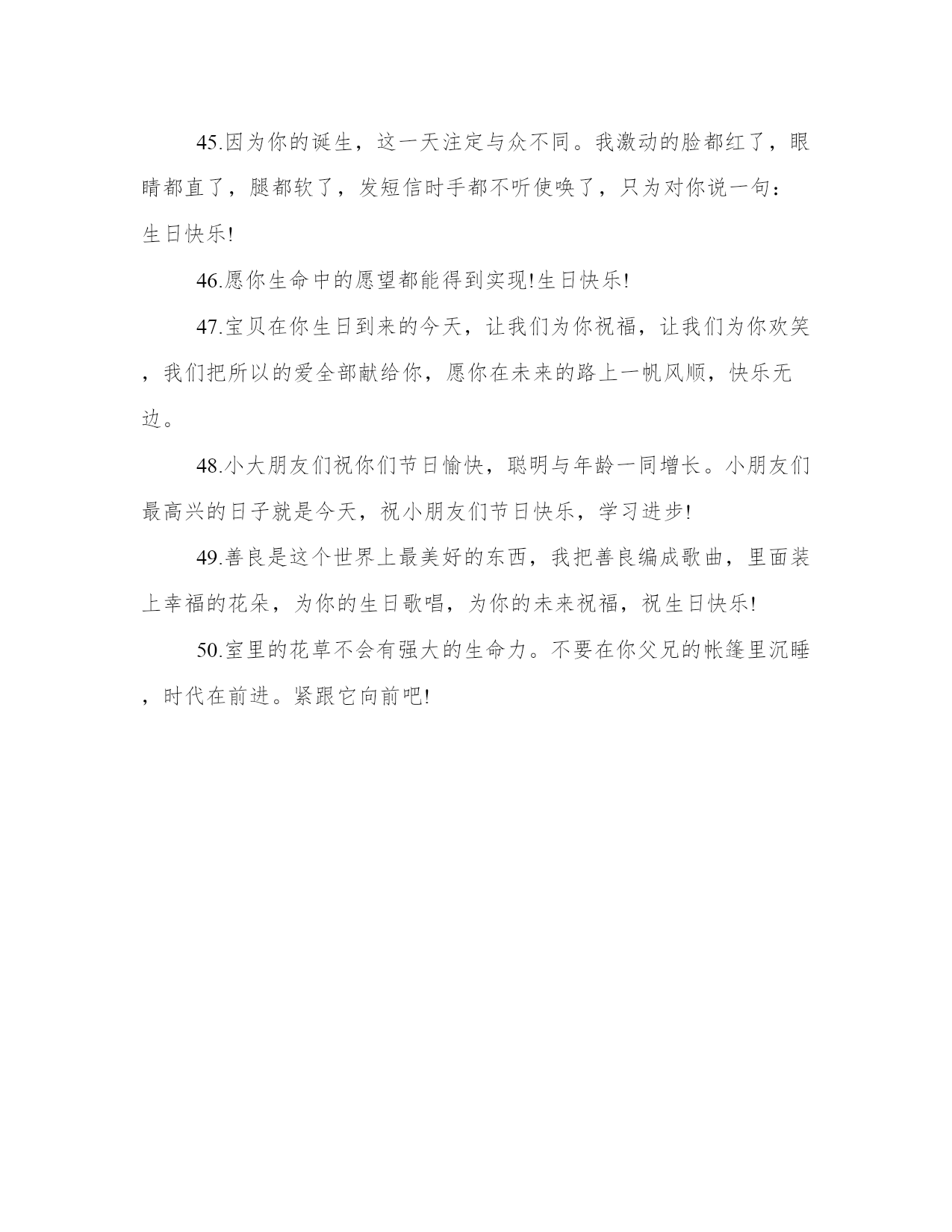 45.因为你的诞生，这一天注定与众不同。我激动的脸都红了，眼睛都直了，腿都软了，发短信时手都不听使唤了，只为对你说一句：生日快乐!

46.愿你生命中的愿望都能得到实现!生日快乐!

47.宝贝在你生日到来的今天，让我们为你祝福，让我们为你欢笑，我们把所以的爱全部献给你，愿你在未来的路上一帆风顺，快乐无边。

48.小大朋友们祝你们节日愉快，聪明与年龄一同增长。小朋友们最高兴的日子就是今天，祝小朋友们节日快乐，学习进步!

49.善良是这个世界上最美好的东西，我把善良编成歌曲，里面装上幸福的花朵，为你的生日歌唱，为你的未来祝福，祝生日快乐!

50.室里的花草不会有强大的生命力。不要在你父兄的帐篷里沉睡，时代在前进。紧跟它向前吧!